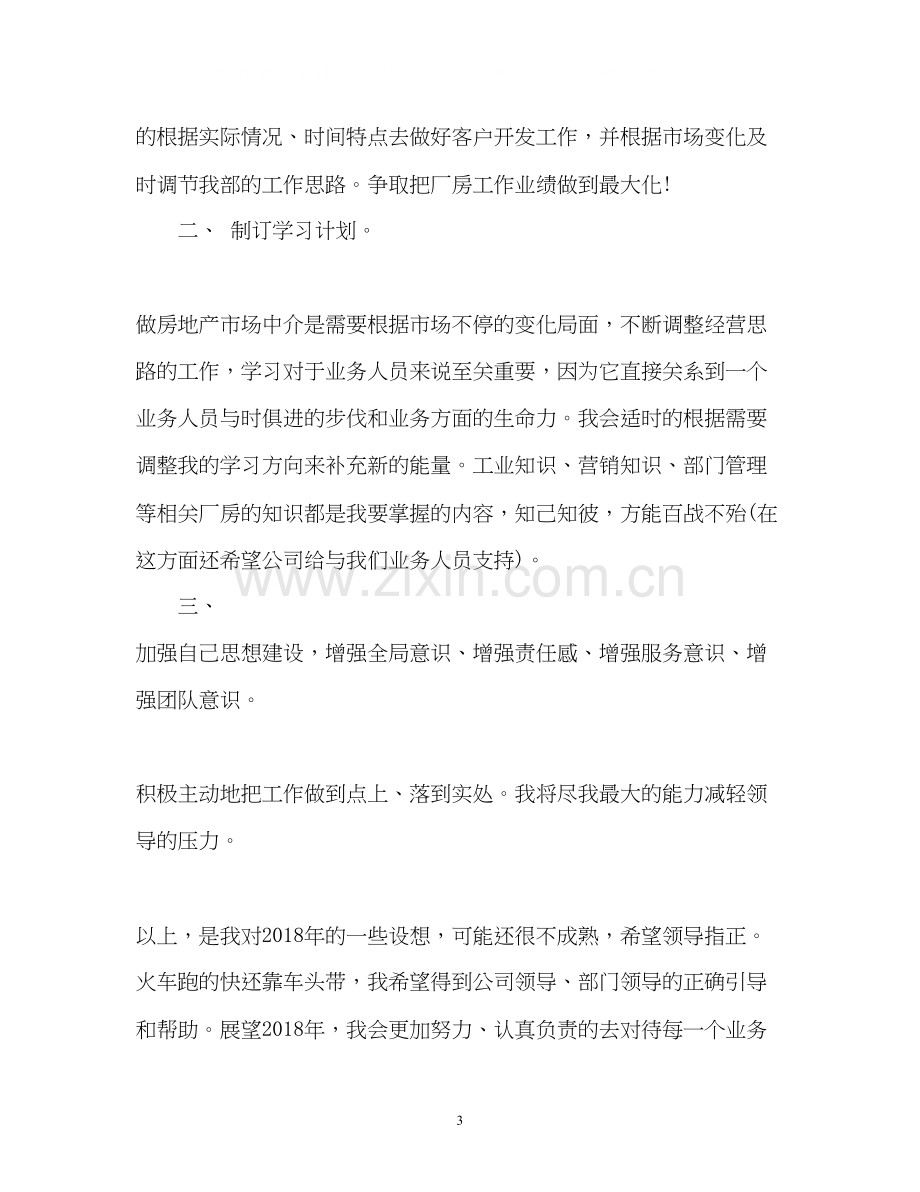 的根据实际情况、时间特点去做好客户开发工作，并根据市场变化及时调节我部的工作思路。争取把厂房工作业绩做到最大化!

二、 制订学习计划。

做房地产市场中介是需要根据市场不停的变化局面，不断调整经营思路的工作，学习对于业务人员来说至关重要，因为它直接关系到一个业务人员与时俱进的步伐和业务方面的生命力。我会适时的根据需要调整我的学习方向来补充新的能量。工业知识、营销知识、部门管理等相关厂房的知识都是我要掌握的内容，知己知彼，方能百战不殆(在这方面还希望公司给与我们业务人员支持)。

三、

加强自己思想建设，增强全局意识、增强责任感、增强服务意识、增强团队意识。

积极主动地把工作做到点上、落到实处。我将尽我最大的能力减轻领导的压力。

以上，是我对2018年的一些设想，可能还很不成熟，希望领导指正。火车跑的快还靠车头带，我希望得到公司领导、部门领导的正确引导和帮助。展望2018年，我会更加努力、认真负责的去对待每一个业务

3

www.zixin.com.cn